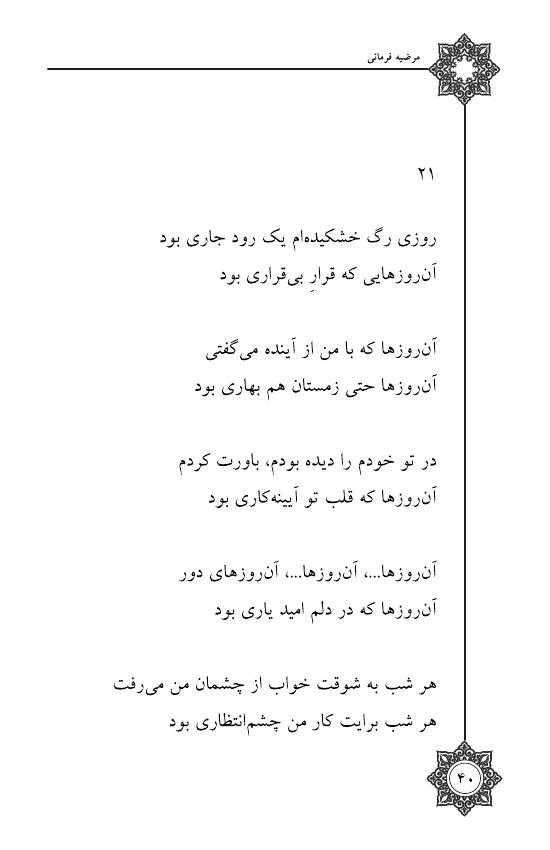 مرضیه فرمانی

۲۱

روزی رگ خشکیده‌ام یک رود جاری بود
آن‌روزهایی که قرارِ بی‌قراری بود

آن‌روزها که با من از آینده می‌گفتی
آن‌روزها حتی زمستان هم بهاری بود

در تو خودم را دیده بودم، باورت کردم
آن‌روزها که قلب تو آیینه‌کاری بود

آن‌روزها...، آن‌روزها...، آن‌روزهای دور
آن‌روزها که در دلم امید یاری بود

هر شب به شوقت خواب از چشمان من می‌رفت
هر شب برایت کار من چشم‌انتظاری بود

۴۰